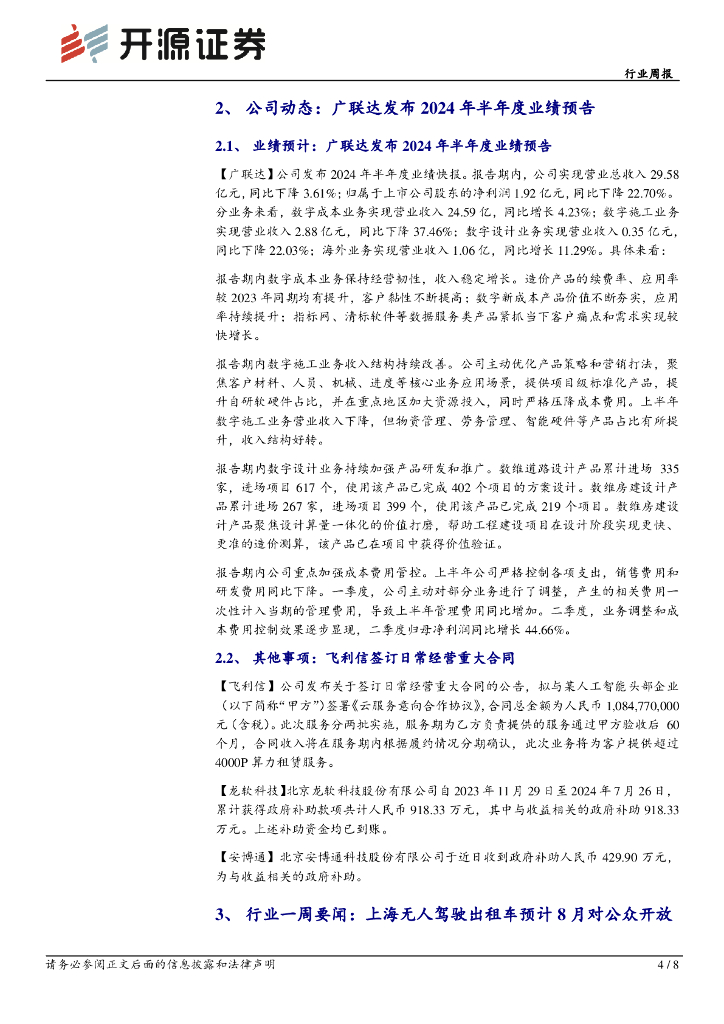 开源证券

行业周报

2、 公司动态：广联达发布 2024 年半年度业绩预告

2.1、 业绩预计：广联达发布 2024 年半年度业绩预告

【广联达】公司发布 2024 年半年度业绩快报。报告期内，公司实现营业总收入 29.58 亿元，同比下降 3.61%；归属于上市公司股东的净利润 1.92 亿元，同比下降 22.70%。分业务来看，数字成本业务实现营业收入 24.59 亿，同比增长 4.23%；数字施工业务实现营业收入 2.88 亿元，同比下降 37.46%；数字设计业务实现营业收入 0.35 亿元，同比下降 22.03%；海外业务实现营业收入 1.06 亿，同比增长 11.29%。具体来看：

报告期内数字成本业务保持经营韧性，收入稳定增长。造价产品的续费率、应用率较 2023 年同期均有提升，客户黏性不断提高；数字新成本产品价值不断夯实，应用率持续提升；指标网、清标软件等数据服务类产品紧抓当下客户痛点和需求实现较快增长。

报告期内数字施工业务收入结构持续改善。公司主动优化产品策略和营销打法，聚焦客户材料、人员、机械、进度等核心业务应用场景，提供项目级标准化产品，提升自研软硬件占比，并在重点地区加大资源投入，同时严格压降成本费用。上半年数字施工业务营业收入下降，但物资管理、劳务管理、智能硬件等产品占比有所提升，收入结构好转。

报告期内数字设计业务持续加强产品研发和推广。数维道路设计产品累计进场 335 家，进场项目 617 个，使用该产品已完成 402 个项目的方案设计。数维房建设计产品累计进场 267 家，进场项目 399 个，使用该产品已完成 219 个项目。数维房建设计产品聚焦设计算量一体化的价值打磨，帮助工程建设项目在设计阶段实现更快、更准的造价测算，该产品已在项目中获得价值验证。

报告期内公司重点加强成本费用管控。上半年公司严格控制各项支出，销售费用和研发费用同比下降。一季度，公司主动对部分业务进行了调整，产生的相关费用一次性计入当期的管理费用，导致上半年管理费用同比增加。二季度，业务调整和成本费用控制效果逐步显现，二季度归母净利润同比增长 44.66%。

2.2、 其他事项：飞利信签订日常经营重大合同

【飞利信】公司发布关于签订日常经营重大合同的公告，拟与某人工智能头部企业（以下简称“甲方”）签署《云服务意向合作协议》，合同总金额为人民币 1,084,770,000 元（含税）。此次服务分两批实施，服务期为乙方负责提供的服务通过甲方验收后 60 个月，合同收入将在服务期内根据履约情况分期确认，此次业务将为客户提供超过 4000P 算力租赁服务。

【龙软科技】北京龙软科技股份有限公司自 2023 年 11 月 29 日至 2024 年 7 月 26 日，累计获得政府补助款项共计人民币 918.33 万元，其中与收益相关的政府补助 918.33 万元。上述补助资金均已到账。

【安博通】北京安博通科技股份有限公司于近日收到政府补助人民币 429.90 万元，为与收益相关的政府补助。

3、 行业一周要闻：上海无人驾驶出租车预计 8 月对公众开放

请务必参阅正文后面的信息披露和法律声明

4 / 8